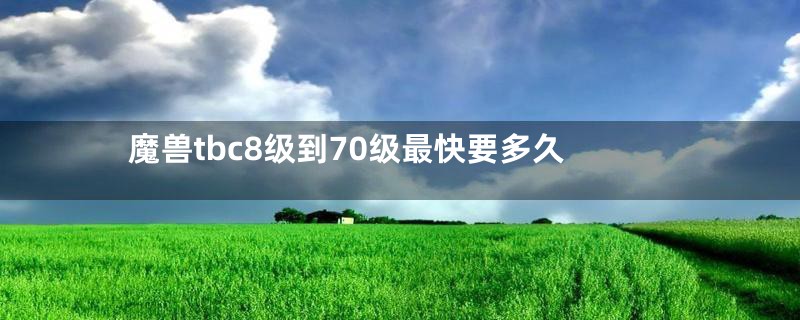 魔兽tbc8级到70级最快要多久